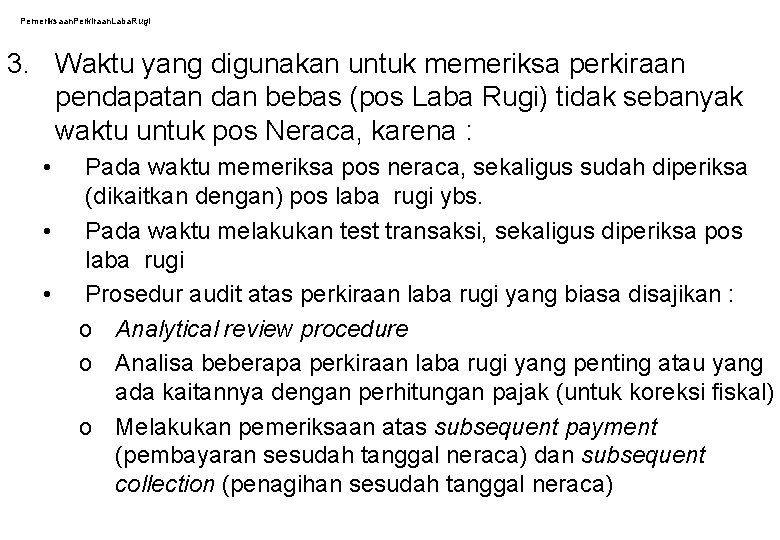 PemeriksaanPerkiraanLabaRugi

3. Waktu yang digunakan untuk memeriksa perkiraan pendapatan dan bebas (pos Laba Rugi) tidak sebanyak waktu untuk pos Neraca, karena :

• Pada waktu memeriksa pos neraca, sekaligus sudah diperiksa (dikaitkan dengan) pos laba rugi ybs.
• Pada waktu melakukan test transaksi, sekaligus diperiksa pos laba rugi
• Prosedur audit atas perkiraan laba rugi yang biasa disajikan :
o Analytical review procedure
o Analisa beberapa perkiraan laba rugi yang penting atau yang ada kaitannya dengan perhitungan pajak (untuk koreksi fiskal)
o Melakukan pemeriksaan atas subsequent payment (pembayaran sesudah tanggal neraca) dan subsequent collection (penagihan sesudah tanggal neraca)